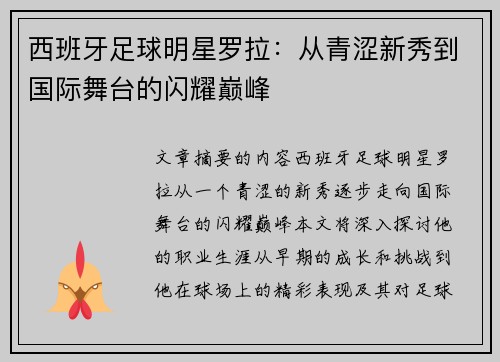 西班牙足球明星罗拉：从青涩新秀到国际舞台的闪耀巅峰

文章摘要的内容西班牙足球明星罗拉从一个青涩的新秀逐步走向国际舞台的闪耀巅峰本文将深入探讨他的职业生涯从早期的成长和挑战到他在球场上的精彩表现及其对足球